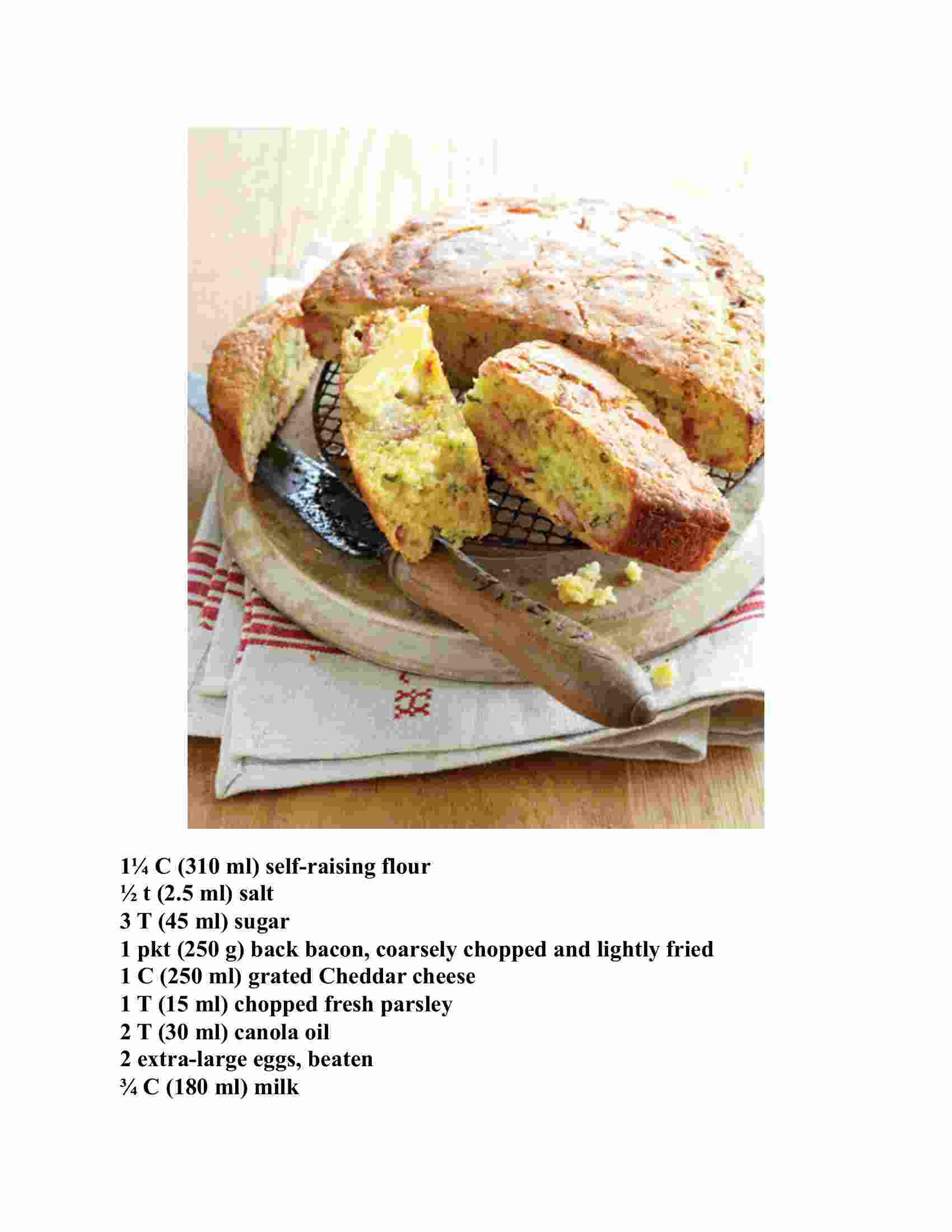 1¼ C (310 ml) self-raising flour
½ t (2.5 ml) salt
3 T (45 ml) sugar
1 pkt (250 g) back bacon, coarsely chopped and lightly fried
1 C (250 ml) grated Cheddar cheese
1 T (15 ml) chopped fresh parsley
2 T (30 ml) canola oil
2 extra-large eggs, beaten
¾ C (180 ml) milk